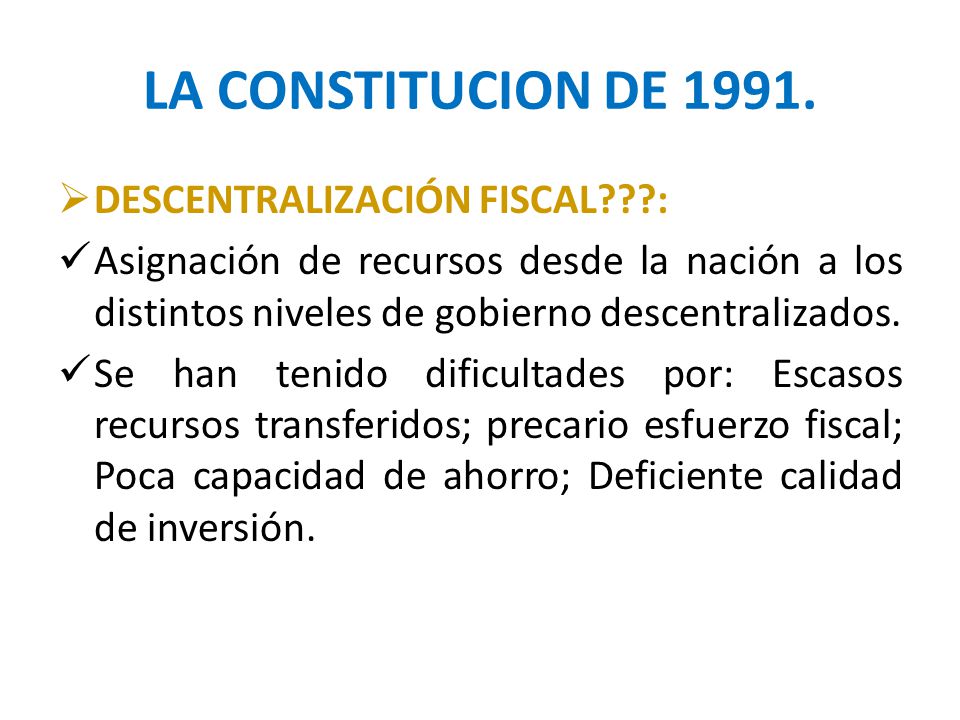 LA CONSTITUCION DE 1991.

➢ DESCENTRALIZACIÓN FISCAL???:

✓ Asignación de recursos desde la nación a los distintos niveles de gobierno descentralizados.

✓ Se han tenido dificultades por: Escasos recursos transferidos; precario esfuerzo fiscal; Poca capacidad de ahorro; Deficiente calidad de inversión.